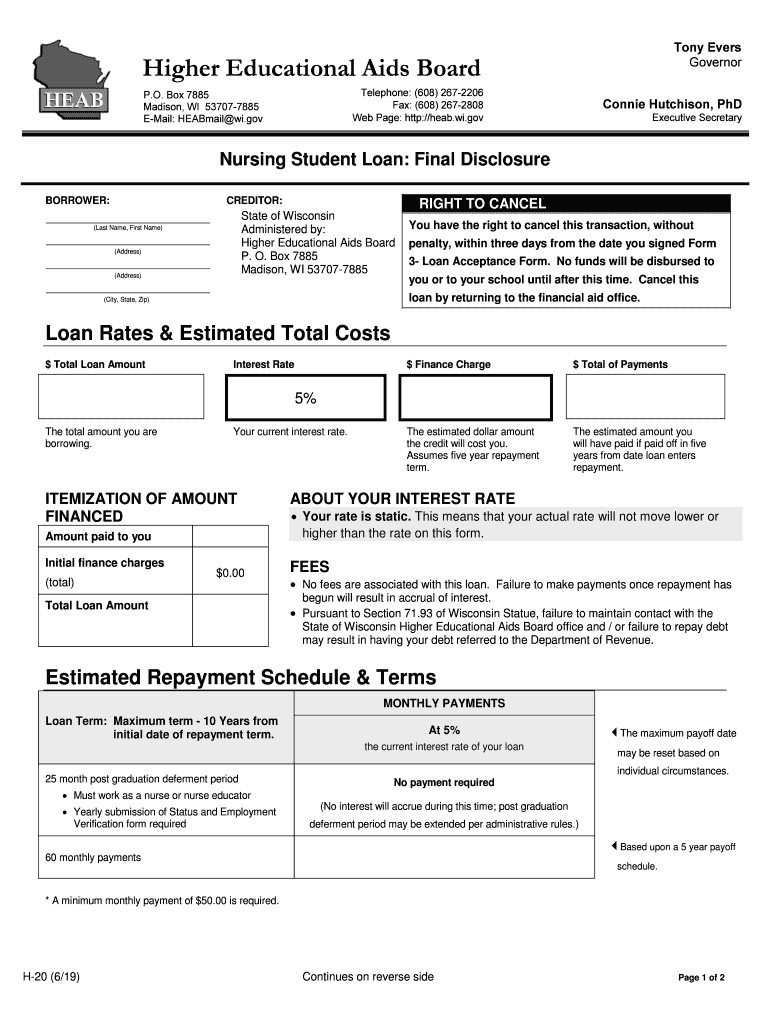 HEAB

Higher Educational Aids Board

P.O. Box 7885
Madison, WI 53707-7885
E-Mail: HEABmail@wi.gov

Telephone: (608) 267-2206
Fax: (608) 267-2808
Web Page: http://heab.wi.gov

Tony Evers
Governor

Connie Hutchison, PhD
Executive Secretary

Nursing Student Loan: Final Disclosure

BORROWER:

(Last Name, First Name)

(Address)

(Address)

(City, State, Zip)

CREDITOR:
State of Wisconsin
Administered by:
Higher Educational Aids Board
P. O. Box 7885
Madison, WI 53707-7885

RIGHT TO CANCEL

You have the right to cancel this transaction, without penalty, within three days from the date you signed Form 3- Loan Acceptance Form. No funds will be disbursed to you or to your school until after this time. Cancel this loan by returning to the financial aid office.

Loan Rates & Estimated Total Costs

| $ Total Loan Amount | Interest Rate | $ Finance Charge | $ Total of Payments |
|---|---|---|---|
| | 5% | | |
| The total amount you are borrowing. | Your current interest rate. | The estimated dollar amount the credit will cost you. Assumes five year repayment term. | The estimated amount you will have paid if paid off in five years from date loan enters repayment. |

ITEMIZATION OF AMOUNT FINANCED

| Amount paid to you | |
|---|---|
| Initial finance charges (total) | $0.00 |
| Total Loan Amount | |

ABOUT YOUR INTEREST RATE

• Your rate is static. This means that your actual rate will not move lower or higher than the rate on this form.

FEES

• No fees are associated with this loan. Failure to make payments once repayment has begun will result in accrual of interest.
• Pursuant to Section 71.93 of Wisconsin Statue, failure to maintain contact with the State of Wisconsin Higher Educational Aids Board office and / or failure to repay debt may result in having your debt referred to the Department of Revenue.

Estimated Repayment Schedule & Terms

| | MONTHLY PAYMENTS |
|---|---|
| Loan Term: Maximum term - 10 Years from initial date of repayment term. | At 5% the current interest rate of your loan |
| 25 month post graduation deferment period • Must work as a nurse or nurse educator • Yearly submission of Status and Employment Verification form required | No payment required (No interest will accrue during this time; post graduation deferment period may be extended per administrative rules.) |
| 60 monthly payments | |

The maximum payoff date may be reset based on individual circumstances.

Based upon a 5 year payoff schedule.

* A minimum monthly payment of $50.00 is required.

H-20 (6/19)

Continues on reverse side

Page 1 of 2